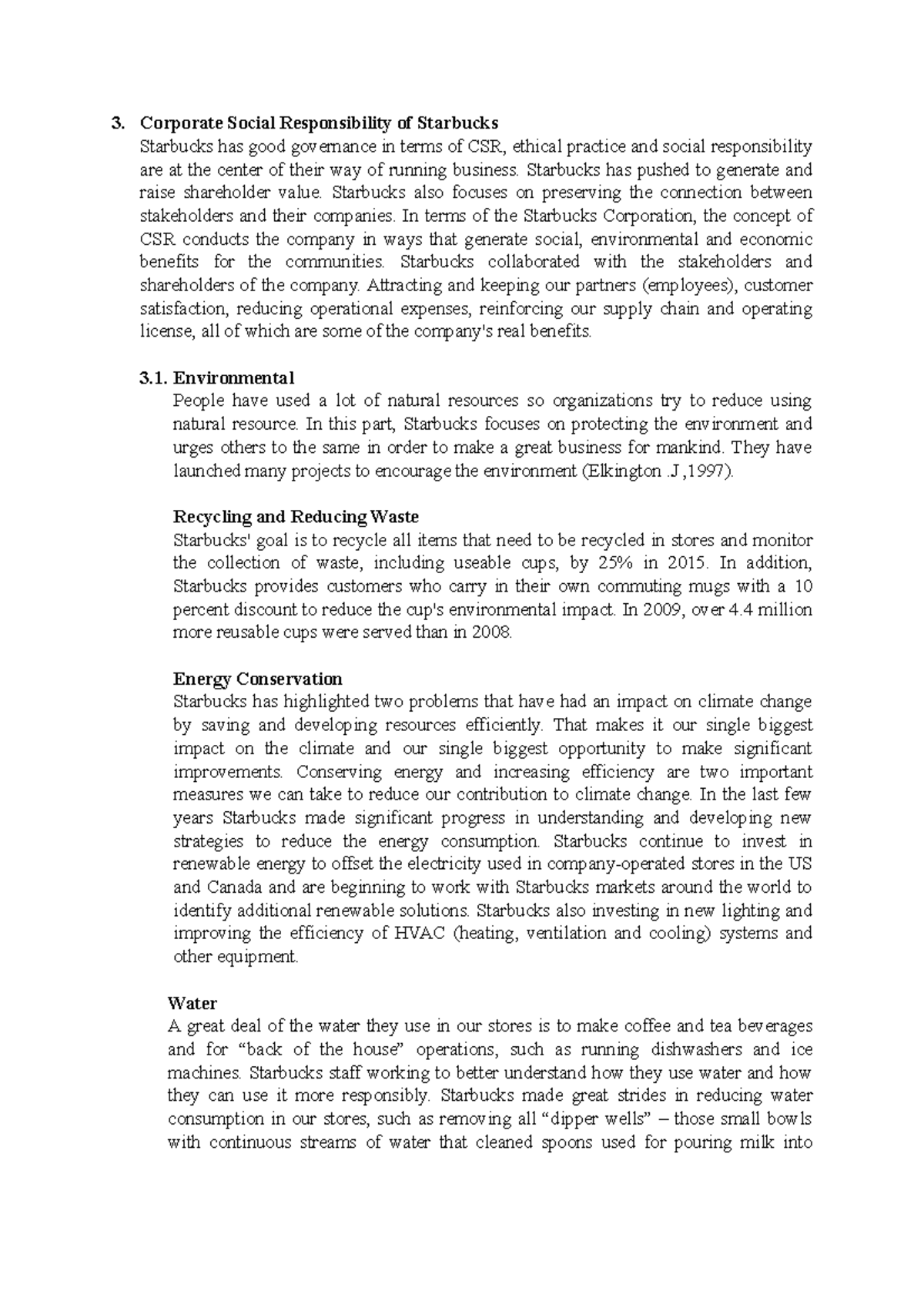 3. Corporate Social Responsibility of Starbucks

Starbucks has good governance in terms of CSR, ethical practice and social responsibility are at the center of their way of running business. Starbucks has pushed to generate and raise shareholder value. Starbucks also focuses on preserving the connection between stakeholders and their companies. In terms of the Starbucks Corporation, the concept of CSR conducts the company in ways that generate social, environmental and economic benefits for the communities. Starbucks collaborated with the stakeholders and shareholders of the company. Attracting and keeping our partners (employees), customer satisfaction, reducing operational expenses, reinforcing our supply chain and operating license, all of which are some of the company's real benefits.

3.1. Environmental

People have used a lot of natural resources so organizations try to reduce using natural resource. In this part, Starbucks focuses on protecting the environment and urges others to the same in order to make a great business for mankind. They have launched many projects to encourage the environment (Elkington .J ,1997).

Recycling and Reducing Waste

Starbucks' goal is to recycle all items that need to be recycled in stores and monitor the collection of waste, including useable cups, by 25% in 2015. In addition, Starbucks provides customers who carry in their own commuting mugs with a 10 percent discount to reduce the cup's environmental impact. In 2009, over 4.4 million more reusable cups were served than in 2008.

Energy Conservation

Starbucks has highlighted two problems that have had an impact on climate change by saving and developing resources efficiently. That makes it our single biggest impact on the climate and our single biggest opportunity to make significant improvements. Conserving energy and increasing efficiency are two important measures we can take to reduce our contribution to climate change. In the last few years Starbucks made significant progress in understanding and developing new strategies to reduce the energy consumption. Starbucks continue to invest in renewable energy to offset the electricity used in company-operated stores in the US and Canada and are beginning to work with Starbucks markets around the world to identify additional renewable solutions. Starbucks also investing in new lighting and improving the efficiency of HVAC (heating, ventilation and cooling) systems and other equipment.

Water

A great deal of the water they use in our stores is to make coffee and tea beverages and for "back of the house" operations, such as running dishwashers and ice machines. Starbucks staff working to better understand how they use water and how they can use it more responsibly. Starbucks made great strides in reducing water consumption in our stores, such as removing all "dipper wells" – those small bowls with continuous streams of water that cleaned spoons used for pouring milk into